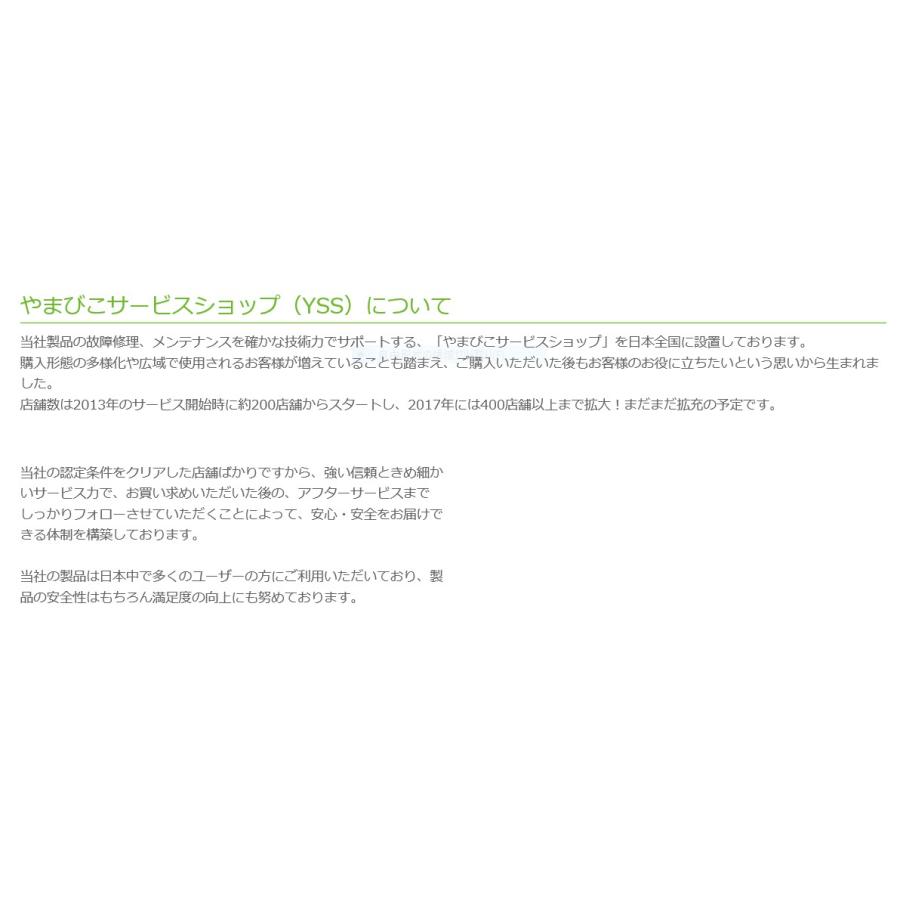 やまびこサービスショップ（YSS）について

当社製品の故障修理、メンテナンスを確かな技術力でサポートする、「やまびこサービスショップ」を日本全国に設置しております。
購入形態の多様化や広域で使用されるお客様が増えていることも踏まえ、ご購入いただいた後もお客様のお役に立ちたいという思いから生まれました。
店舗数は2013年のサービス開始時に約200店舗からスタートし、2017年には400店舗以上まで拡大！まだまだ拡充の予定です。

当社の認定条件をクリアした店舗ばかりですから、強い信頼ときめ細かいサービス力で、お買い求めいただいた後の、アフターサービスまでしっかりフォローさせていただくことによって、安心・安全をお届けできる体制を構築しております。

当社の製品は日本中で多くのユーザーの方にご利用いただいており、製品の安全性はもちろん満足度の向上にも努めております。